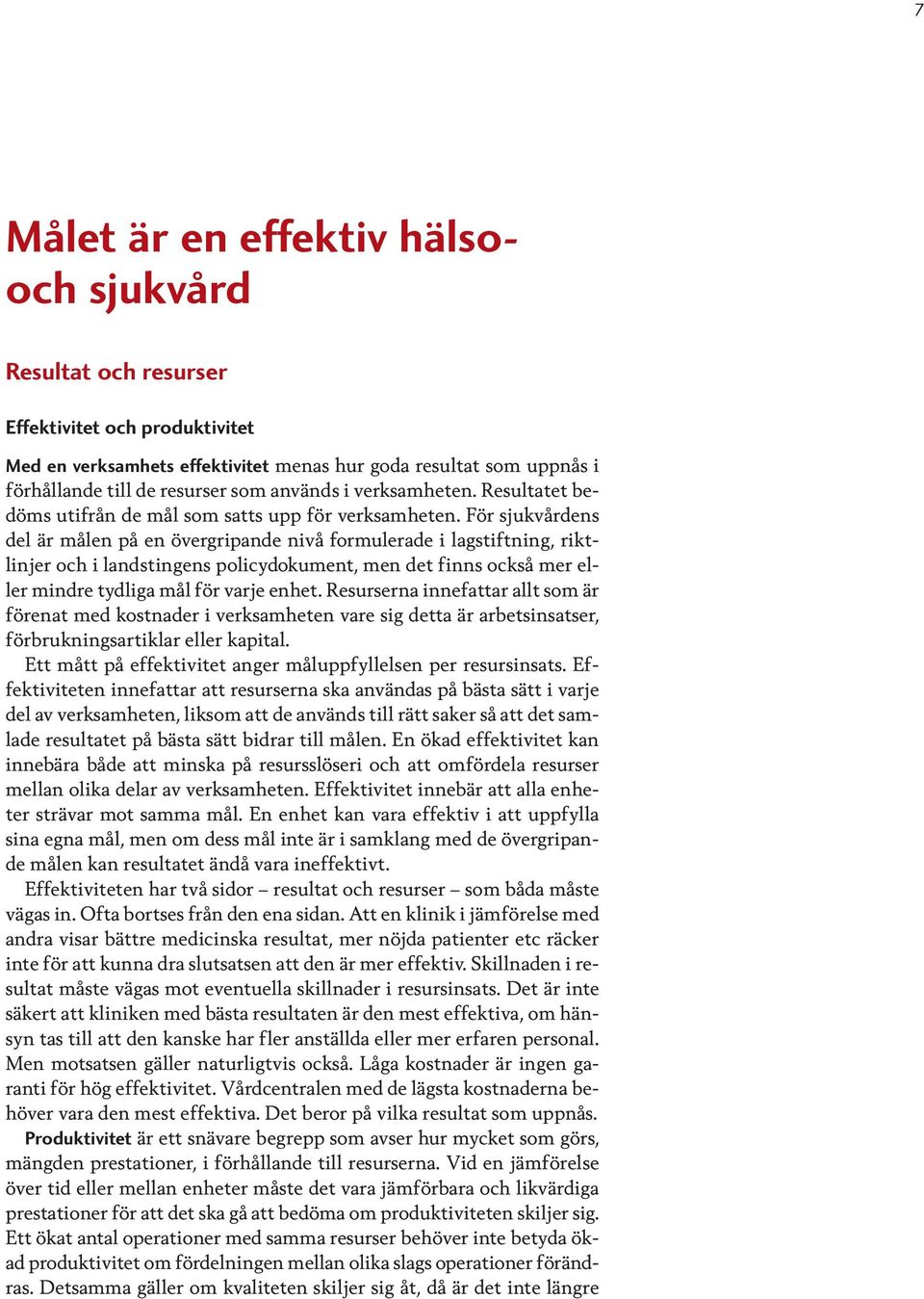 7

Målet är en effektiv hälso- och sjukvård

Resultat och resurser

Effektivitet och produktivitet

Med en verksamhets effektivitet menas hur goda resultat som uppnås i förhållande till de resurser som används i verksamheten. Resultatet bedöms utifrån de mål som satts upp för verksamheten. För sjukvårdens del är målen på en övergripande nivå formulerade i lagstiftning, riktlinjer och i landstingens policydokument, men det finns också mer eller mindre tydliga mål för varje enhet. Resurserna innefattar allt som är förenat med kostnader i verksamheten vare sig detta är arbetsinsatser, förbrukningsartiklar eller kapital.

Ett mått på effektivitet anger måluppfyllelsen per resursinsats. Effektiviteten innefattar att resurserna ska användas på bästa sätt i varje del av verksamheten, liksom att de används till rätt saker så att det samlade resultatet på bästa sätt bidrar till målen. En ökad effektivitet kan innebära både att minska på resursslöseri och att omfördela resurser mellan olika delar av verksamheten. Effektivitet innebär att alla enheter strävar mot samma mål. En enhet kan vara effektiv i att uppfylla sina egna mål, men om dess mål inte är i samklang med de övergripande målen kan resultatet ändå vara ineffektivt.

Effektiviteten har två sidor – resultat och resurser – som båda måste vägas in. Ofta bortses från den ena sidan. Att en klinik i jämförelse med andra visar bättre medicinska resultat, mer nöjda patienter etc räcker inte för att kunna dra slutsatsen att den är mer effektiv. Skillnaden i resultat måste vägas mot eventuella skillnader i resursinsats. Det är inte säkert att kliniken med bästa resultaten är den mest effektiva, om hänsyn tas till att den kanske har fler anställda eller mer erfaren personal. Men motsatsen gäller naturligtvis också. Låga kostnader är ingen garanti för hög effektivitet. Vårdcentralen med de lägsta kostnaderna behöver vara den mest effektiva. Det beror på vilka resultat som uppnås.

Produktivitet är ett snävare begrepp som avser hur mycket som görs, mängden prestationer, i förhållande till resurserna. Vid en jämförelse över tid eller mellan enheter måste det vara jämförbara och likvärdiga prestationer för att det ska gå att bedöma om produktiviteten skiljer sig. Ett ökat antal operationer med samma resurser behöver inte betyda ökad produktivitet om fördelningen mellan olika slags operationer förändras. Detsamma gäller om kvaliteten skiljer sig åt, då är det inte längre